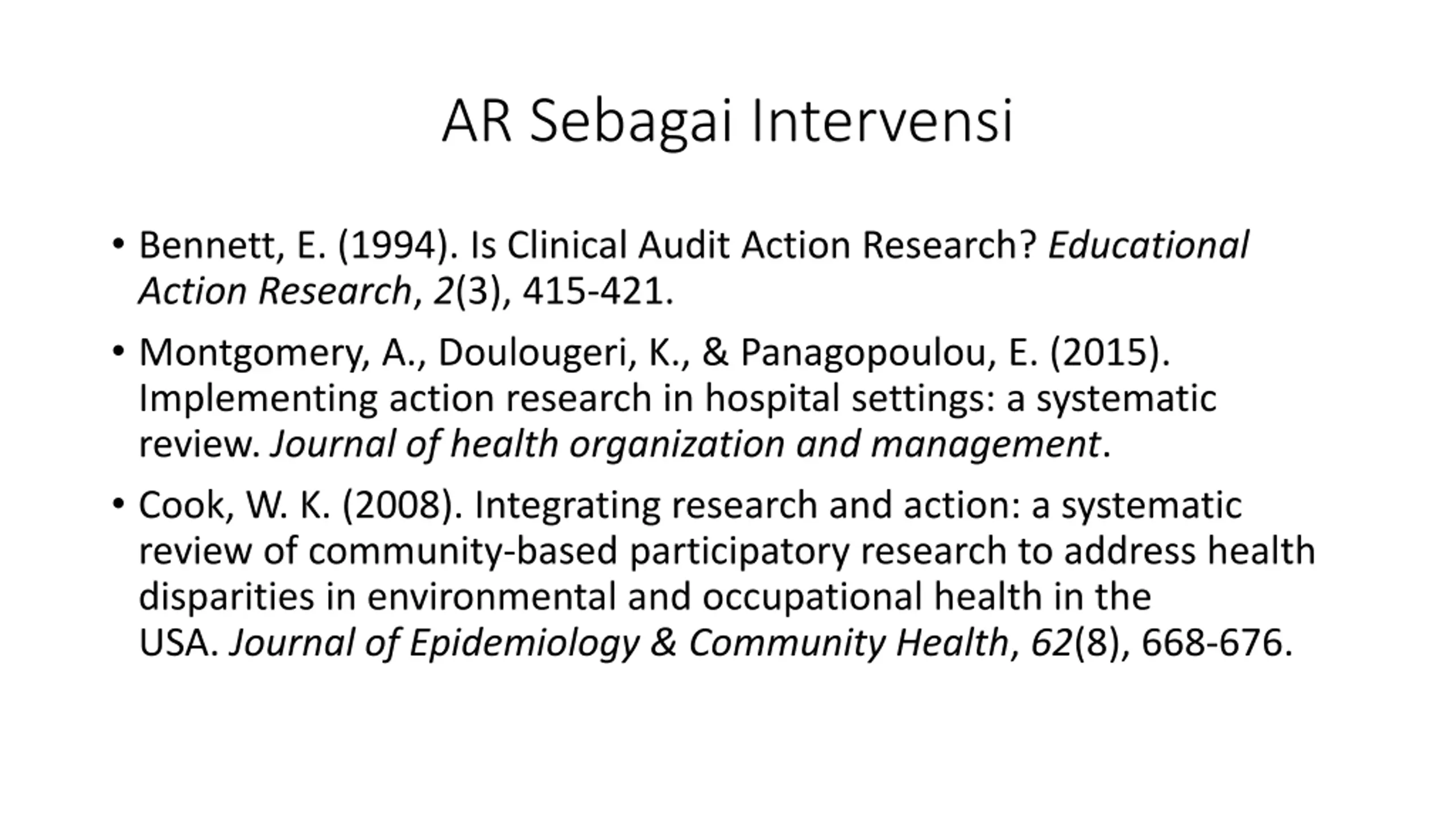 AR Sebagai Intervensi

• Bennett, E. (1994). Is Clinical Audit Action Research? Educational Action Research, 2(3), 415-421.

• Montgomery, A., Doulougeri, K., & Panagopoulou, E. (2015). Implementing action research in hospital settings: a systematic review. Journal of health organization and management.

• Cook, W. K. (2008). Integrating research and action: a systematic review of community-based participatory research to address health disparities in environmental and occupational health in the USA. Journal of Epidemiology & Community Health, 62(8), 668-676.